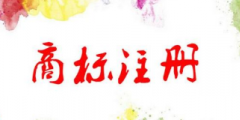 商标注册